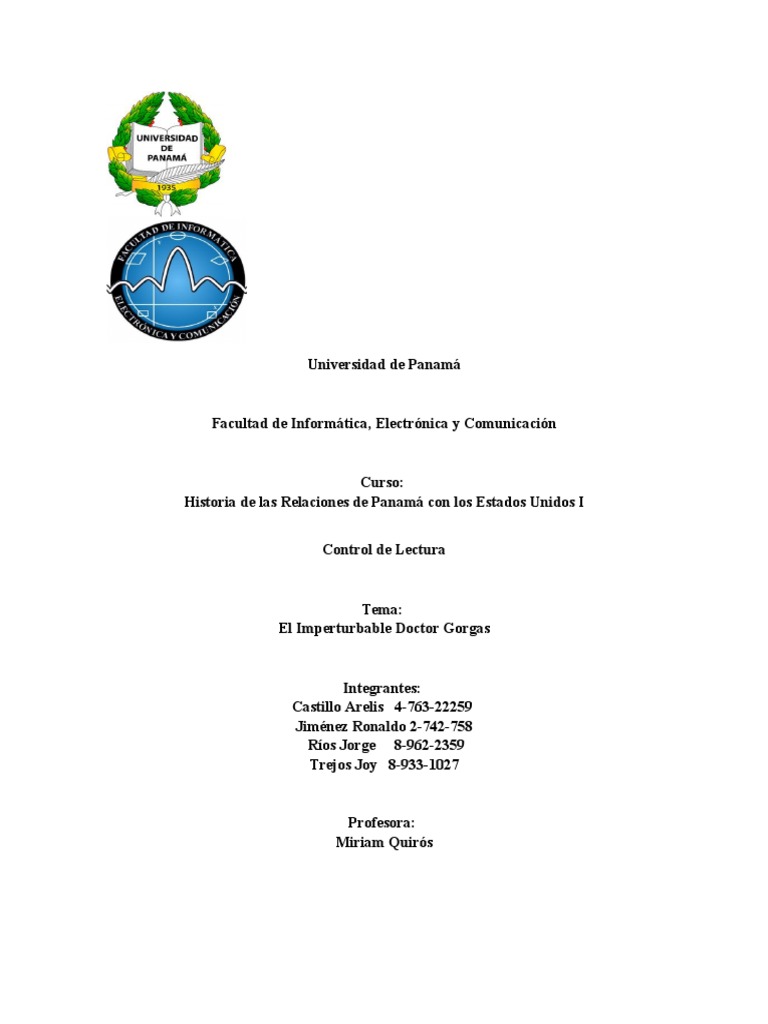 UNIVERSIDAD DE PANAMÁ
1935

FACULTAD DE INFORMÁTICA
ELECTRÓNICA Y COMUNICACIÓN

Universidad de Panamá

Facultad de Informática, Electrónica y Comunicación

Curso:
Historia de las Relaciones de Panamá con los Estados Unidos I

Control de Lectura

Tema:
El Imperturbable Doctor Gorgas

Integrantes:
Castillo Arelis 4-763-22259
Jiménez Ronaldo 2-742-758
Ríos Jorge 8-962-2359
Trejos Joy 8-933-1027

Profesora:
Miriam Quirós